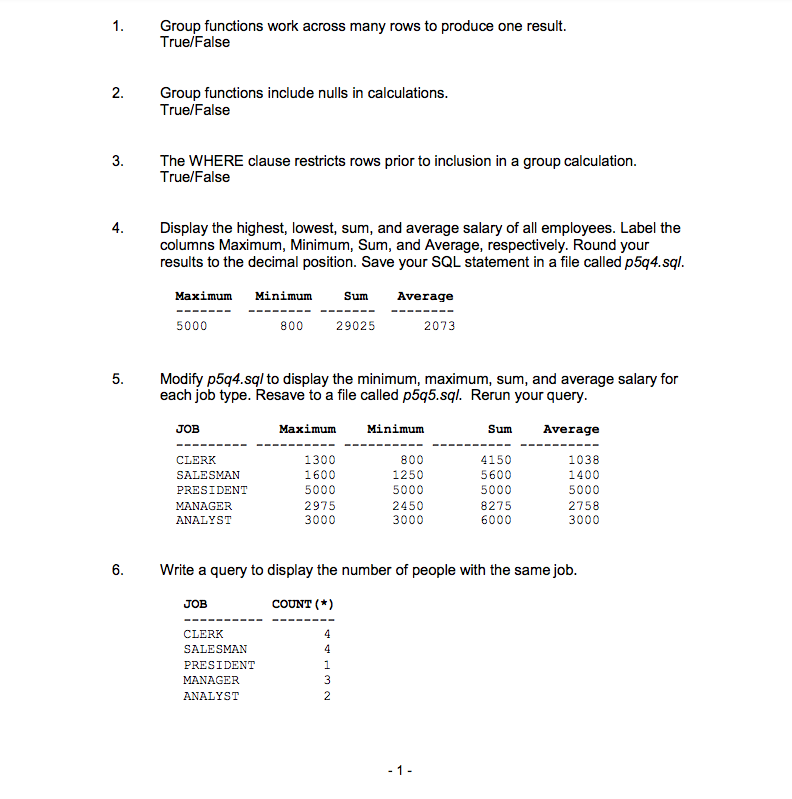 1. Group functions work across many rows to produce one result.
True/False

2. Group functions include nulls in calculations.
True/False

3. The WHERE clause restricts rows prior to inclusion in a group calculation.
True/False

4. Display the highest, lowest, sum, and average salary of all employees. Label the columns Maximum, Minimum, Sum, and Average, respectively. Round your results to the decimal position. Save your SQL statement in a file called p5q4.sql.

| Maximum | Minimum | Sum | Average |
|---|---|---|---|
| 5000 | 800 | 29025 | 2073 |

5. Modify p5q4.sql to display the minimum, maximum, sum, and average salary for each job type. Resave to a file called p5q5.sql. Rerun your query.

| JOB | Maximum | Minimum | Sum | Average |
|---|---|---|---|---|
| CLERK | 1300 | 800 | 4150 | 1038 |
| SALESMAN | 1600 | 1250 | 5600 | 1400 |
| PRESIDENT | 5000 | 5000 | 5000 | 5000 |
| MANAGER | 2975 | 2450 | 8275 | 2758 |
| ANALYST | 3000 | 3000 | 6000 | 3000 |

6. Write a query to display the number of people with the same job.

| JOB | COUNT(*) |
|---|---|
| CLERK | 4 |
| SALESMAN | 4 |
| PRESIDENT | 1 |
| MANAGER | 3 |
| ANALYST | 2 |

- 1 -